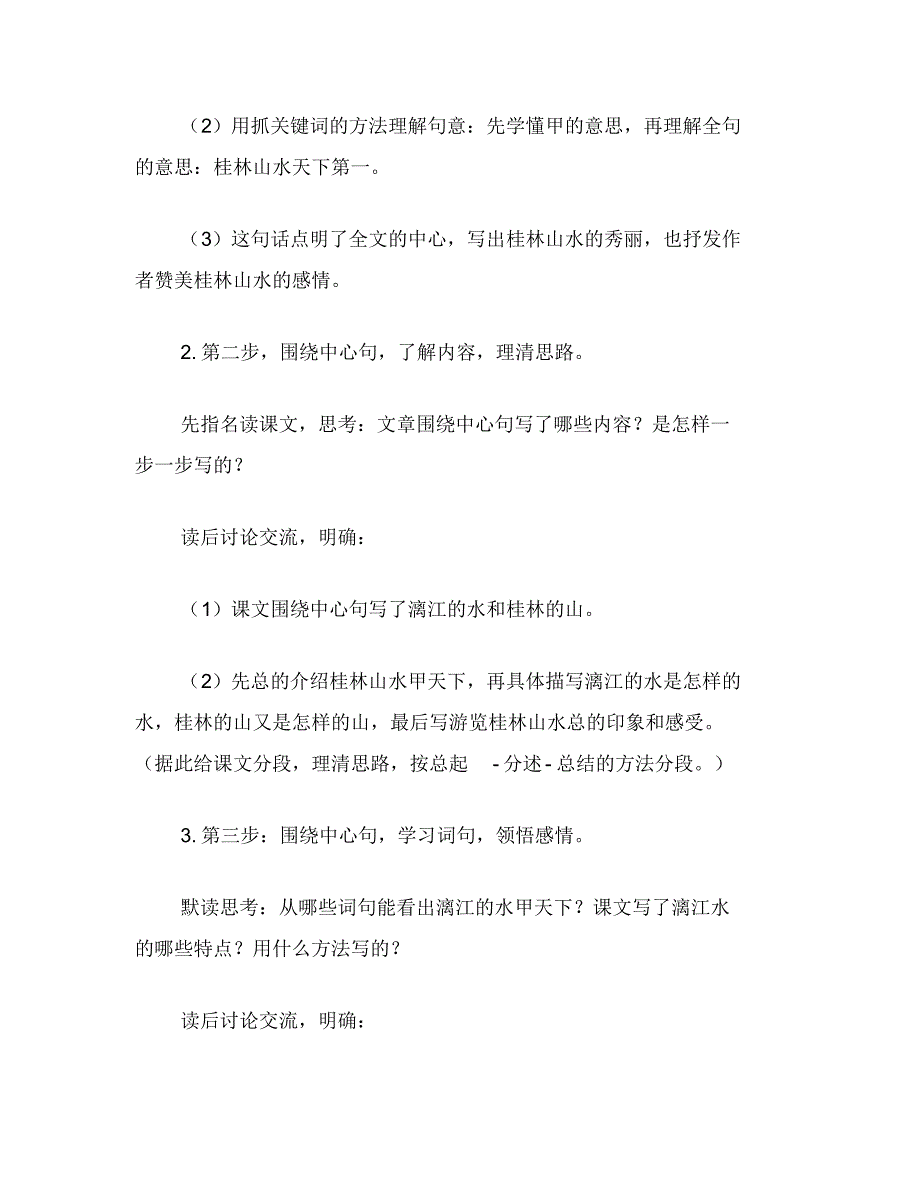 （2）用抓关键词的方法理解句意：先学懂甲的意思，再理解全句的意思：桂林山水天下第一。

（3）这句话点明了全文的中心，写出桂林山水的秀丽，也抒发作者赞美桂林山水的感情。

2. 第二步，围绕中心句，了解内容，理清思路。

先指名读课文，思考：文章围绕中心句写了哪些内容？是怎样一步一步写的？

读后讨论交流，明确：

（1）课文围绕中心句写了漓江的水和桂林的山。

（2）先总的介绍桂林山水甲天下，再具体描写漓江的水是怎样的水，桂林的山又是怎样的山，最后写游览桂林山水总的印象和感受。（据此给课文分段，理清思路，按总起 - 分述 - 总结的方法分段。）

3. 第三步：围绕中心句，学习词句，领悟感情。

默读思考：从哪些词句能看出漓江的水甲天下？课文写了漓江水的哪些特点？用什么方法写的？

读后讨论交流，明确：